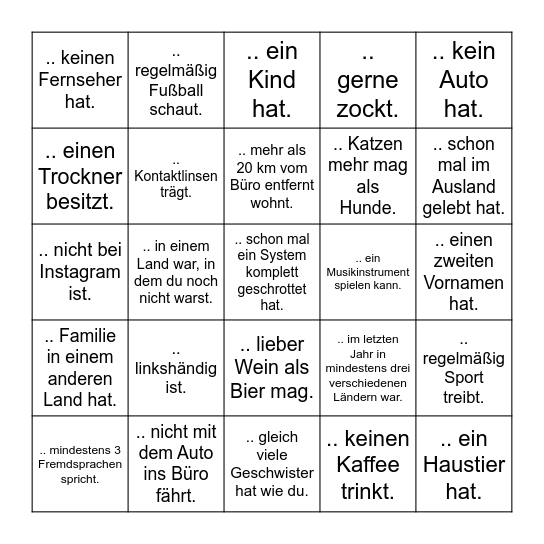 | | | | | |
|---|---|---|---|---|
| .. keinen Fernseher hat. | .. regelmäßig Fußball schaut. | .. ein Kind hat. | .. gerne zockt. | .. kein Auto hat. |
| .. einen Trockner besitzt. | .. Kontaktlinsen trägt. | .. mehr als 20 km vom Büro entfernt wohnt. | .. Katzen mehr mag als Hunde. | .. schon mal im Ausland gelebt hat. |
| .. nicht bei Instagram ist. | .. in einem Land war, in dem du noch nicht warst. | .. schon mal ein System komplett geschrottet hat. | .. ein Musikinstrument spielen kann. | .. einen zweiten Vornamen hat. |
| .. Familie in einem anderen Land hat. | .. linkshändig ist. | .. lieber Wein als Bier mag. | .. im letzten Jahr in mindestens drei verschiedenen Ländern war. | .. regelmäßig Sport treibt. |
| .. mindestens 3 Fremdsprachen spricht. | .. nicht mit dem Auto ins Büro fährt. | .. gleich viele Geschwister hat wie du. | .. keinen Kaffee trinkt. | .. ein Haustier hat. |